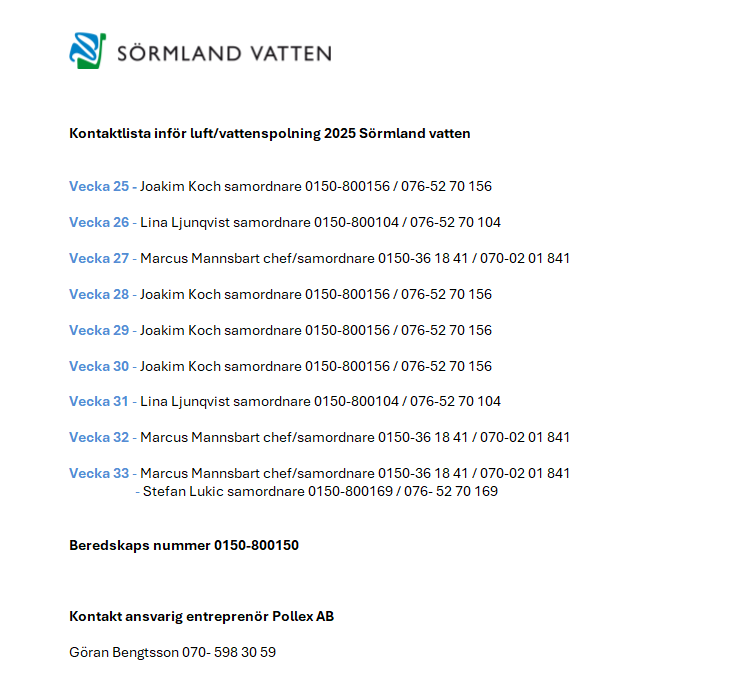 SÖRMLAND VATTEN

Kontaktlista inför luft/vattenspolning 2025 Sörmland vatten

Vecka 25 - Joakim Koch samordnare 0150-800156 / 076-52 70 156

Vecka 26 - Lina Ljunqvist samordnare 0150-800104 / 076-52 70 104

Vecka 27 - Marcus Mannsbart chef/samordnare 0150-36 18 41 / 070-02 01 841

Vecka 28 - Joakim Koch samordnare 0150-800156 / 076-52 70 156

Vecka 29 - Joakim Koch samordnare 0150-800156 / 076-52 70 156

Vecka 30 - Joakim Koch samordnare 0150-800156 / 076-52 70 156

Vecka 31 - Lina Ljunqvist samordnare 0150-800104 / 076-52 70 104

Vecka 32 - Marcus Mannsbart chef/samordnare 0150-36 18 41 / 070-02 01 841

Vecka 33 - Marcus Mannsbart chef/samordnare 0150-36 18 41 / 070-02 01 841
- Stefan Lukic samordnare 0150-800169 / 076- 52 70 169

Beredskaps nummer 0150-800150

Kontakt ansvarig entreprenör Pollex AB

Göran Bengtsson 070- 598 30 59